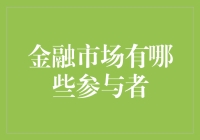 金融市场有哪些参与者